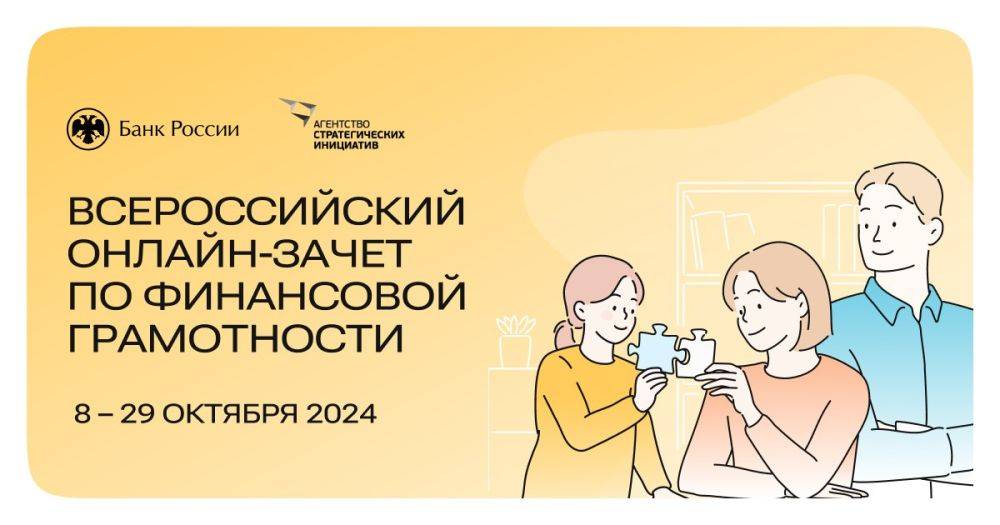 Банк России

АГЕНТСТВО СТРАТЕГИЧЕСКИХ ИНИЦИАТИВ

ВСЕРОССИЙСКИЙ ОНЛАЙН-ЗАЧЕТ ПО ФИНАНСОВОЙ ГРАМОТНОСТИ

8 – 29 ОКТЯБРЯ 2024